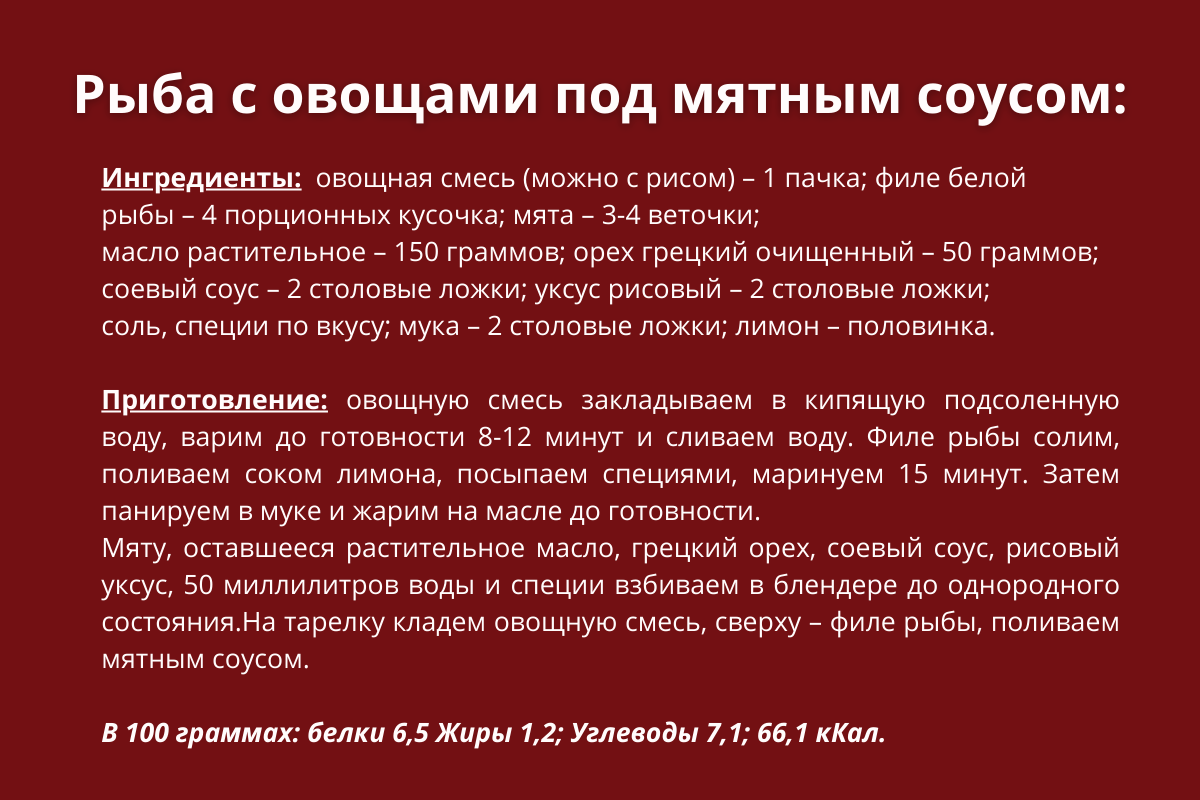 Рыба с овощами под мятным соусом:

Ингредиенты: овощная смесь (можно с рисом) – 1 пачка; филе белой рыбы – 4 порционных кусочка; мята – 3-4 веточки;
масло растительное – 150 граммов; орех грецкий очищенный – 50 граммов;
соевый соус – 2 столовые ложки; уксус рисовый – 2 столовые ложки;
соль, специи по вкусу; мука – 2 столовые ложки; лимон – половинка.

Приготовление: овощную смесь закладываем в кипящую подсоленную воду, варим до готовности 8-12 минут и сливаем воду. Филе рыбы солим, поливаем соком лимона, посыпаем специями, маринуем 15 минут. Затем панируем в муке и жарим на масле до готовности.
Мяту, оставшееся растительное масло, грецкий орех, соевый соус, рисовый уксус, 50 миллилитров воды и специи взбиваем в блендере до однородного состояния.На тарелку кладем овощную смесь, сверху – филе рыбы, поливаем мятным соусом.

В 100 граммах: белки 6,5 Жиры 1,2; Углеводы 7,1; 66,1 кКал.